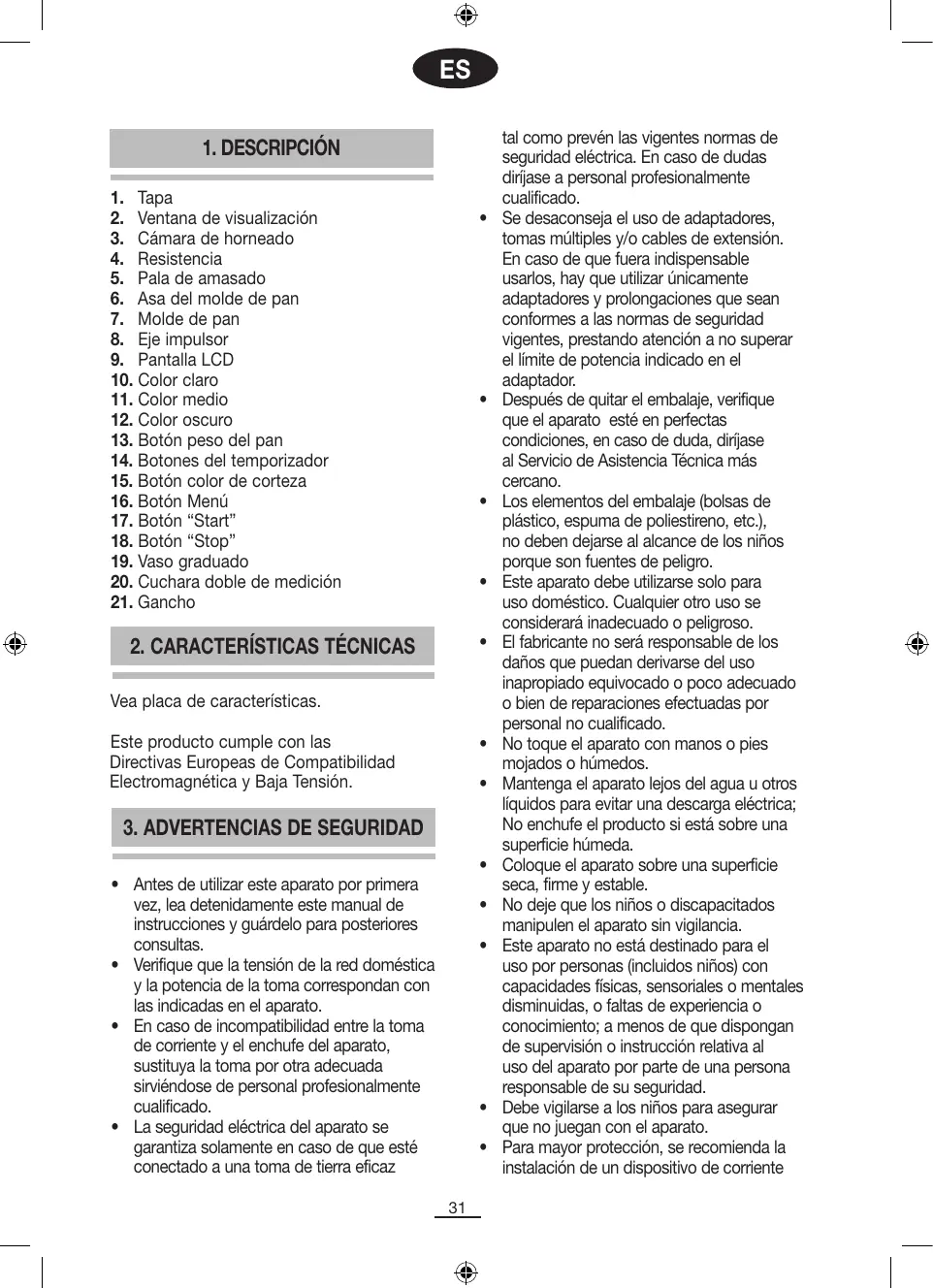 ES

1. DESCRIPCIÓN

1. Tapa
2. Ventana de visualización
3. Cámara de horneado
4. Resistencia
5. Pala de amasado
6. Asa del molde de pan
7. Molde de pan
8. Eje impulsor
9. Pantalla LCD
10. Color claro
11. Color medio
12. Color oscuro
13. Botón peso del pan
14. Botones del temporizador
15. Botón color de corteza
16. Botón Menú
17. Botón “Start”
18. Botón “Stop”
19. Vaso graduado
20. Cuchara doble de medición
21. Gancho

2. CARACTERÍSTICAS TÉCNICAS

Vea placa de características.

Este producto cumple con las Directivas Europeas de Compatibilidad Electromagnética y Baja Tensión.

3. ADVERTENCIAS DE SEGURIDAD

• Antes de utilizar este aparato por primera vez, lea detenidamente este manual de instrucciones y guárdelo para posteriores consultas.
• Verifique que la tensión de la red doméstica y la potencia de la toma correspondan con las indicadas en el aparato.
• En caso de incompatibilidad entre la toma de corriente y el enchufe del aparato, sustituya la toma por otra adecuada sirviéndose de personal profesionalmente cualificado.
• La seguridad eléctrica del aparato se garantiza solamente en caso de que esté conectado a una toma de tierra eficaz tal como prevén las vigentes normas de seguridad eléctrica. En caso de dudas diríjase a personal profesionalmente cualificado.
• Se desaconseja el uso de adaptadores, tomas múltiples y/o cables de extensión. En caso de que fuera indispensable usarlos, hay que utilizar únicamente adaptadores y prolongaciones que sean conformes a las normas de seguridad vigentes, prestando atención a no superar el límite de potencia indicado en el adaptador.
• Después de quitar el embalaje, verifique que el aparato esté en perfectas condiciones, en caso de duda, diríjase al Servicio de Asistencia Técnica más cercano.
• Los elementos del embalaje (bolsas de plástico, espuma de poliestireno, etc.), no deben dejarse al alcance de los niños porque son fuentes de peligro.
• Este aparato debe utilizarse solo para uso doméstico. Cualquier otro uso se considerará inadecuado o peligroso.
• El fabricante no será responsable de los daños que puedan derivarse del uso inapropiado equivocado o poco adecuado o bien de reparaciones efectuadas por personal no cualificado.
• No toque el aparato con manos o pies mojados o húmedos.
• Mantenga el aparato lejos del agua u otros líquidos para evitar una descarga eléctrica; No enchufe el producto si está sobre una superficie húmeda.
• Coloque el aparato sobre una superficie seca, firme y estable.
• No deje que los niños o discapacitados manipulen el aparato sin vigilancia.
• Este aparato no está destinado para el uso por personas (incluidos niños) con capacidades físicas, sensoriales o mentales disminuidas, o faltas de experiencia o conocimiento; a menos de que dispongan de supervisión o instrucción relativa al uso del aparato por parte de una persona responsable de su seguridad.
• Debe vigilarse a los niños para asegurar que no juegan con el aparato.
• Para mayor protección, se recomienda la instalación de un dispositivo de corriente

31